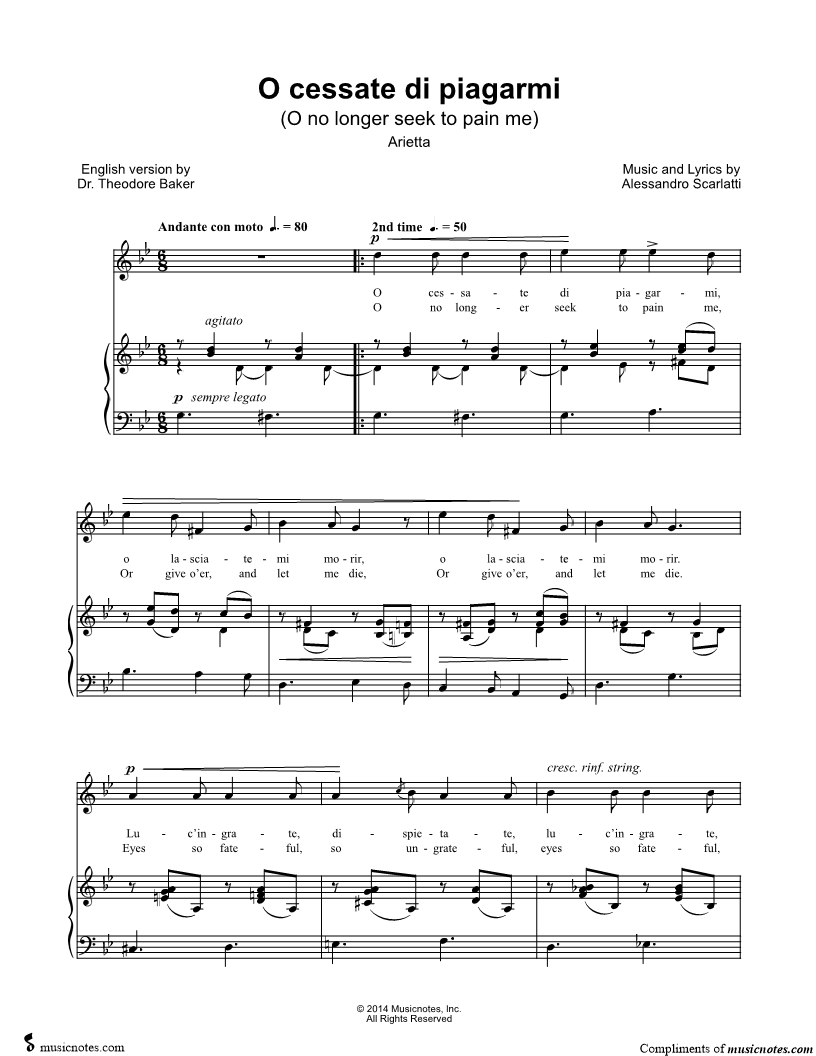 O cessate di piagarmi

(O no longer seek to pain me)

Arietta

English version by
Dr. Theodore Baker

Music and Lyrics by
Alessandro Scarlatti

Andante con moto ♩. = 80

2nd time ♩. = 50

p

O ces - sa - te di pia - gar - mi,
O no long - er seek to pain me,

agitato

p sempre legato

o la - scia - te - mi mo - rir, o la - scia - te - mi mo - rir.
Or give o'er, and let me die, Or give o'er, and let me die.

p

cresc. rinf. string.

Lu - c'in - gra - te, di - spie - ta - te, lu - c'in - gra - te,
Eyes so fate - ful, so un - grate - ful, eyes so fate - ful,

© 2014 Musicnotes, Inc.
All Rights Reserved

musicnotes.com

Compliments of musicnotes.com